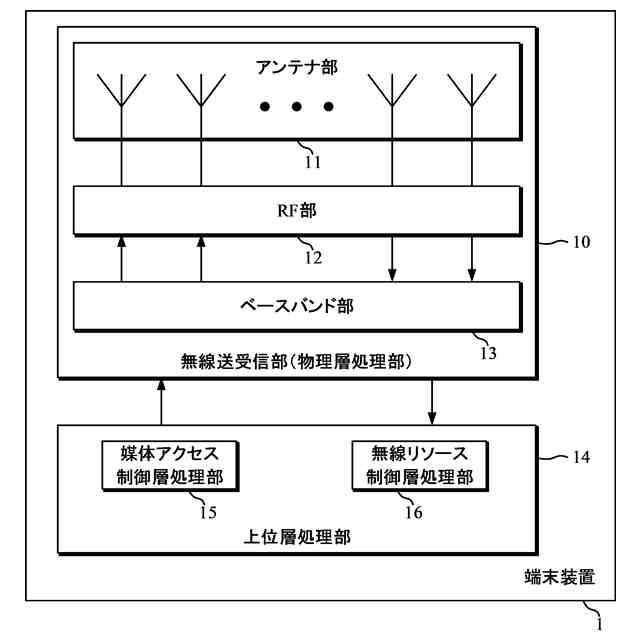 アンテナ部

11

RF部

12

10

ベースバンド部

13

無線送受信部（物理層処理部）

媒体アクセス制御層処理部

15

無線リソース制御層処理部

16

14

上位層処理部

端末装置

1